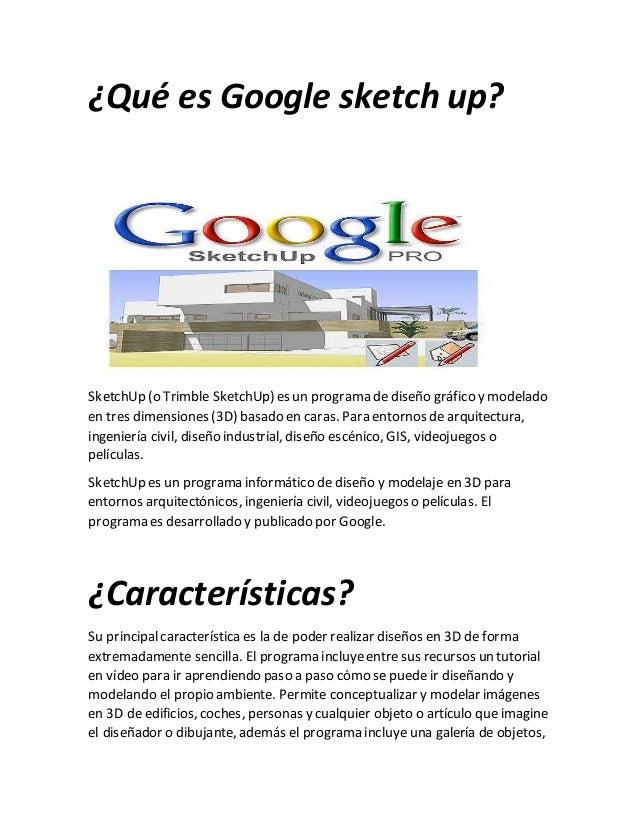 ¿Qué es Google sketch up?

Google
SketchUp PRO

SketchUp (o Trimble SketchUp) es un programa de diseño gráfico y modelado en tres dimensiones (3D) basado en caras. Para entornos de arquitectura, ingeniería civil, diseño industrial, diseño escénico, GIS, videojuegos o películas.

SketchUp es un programa informático de diseño y modelaje en 3D para entornos arquitectónicos, ingeniería civil, videojuegos o películas. El programa es desarrollado y publicado por Google.

¿Características?

Su principal característica es la de poder realizar diseños en 3D de forma extremadamente sencilla. El programa incluye entre sus recursos un tutorial en vídeo para ir aprendiendo paso a paso cómo se puede ir diseñando y modelando el propio ambiente. Permite conceptualizar y modelar imágenes en 3D de edificios, coches, personas y cualquier objeto o artículo que imagine el diseñador o dibujante, además el programa incluye una galería de objetos,